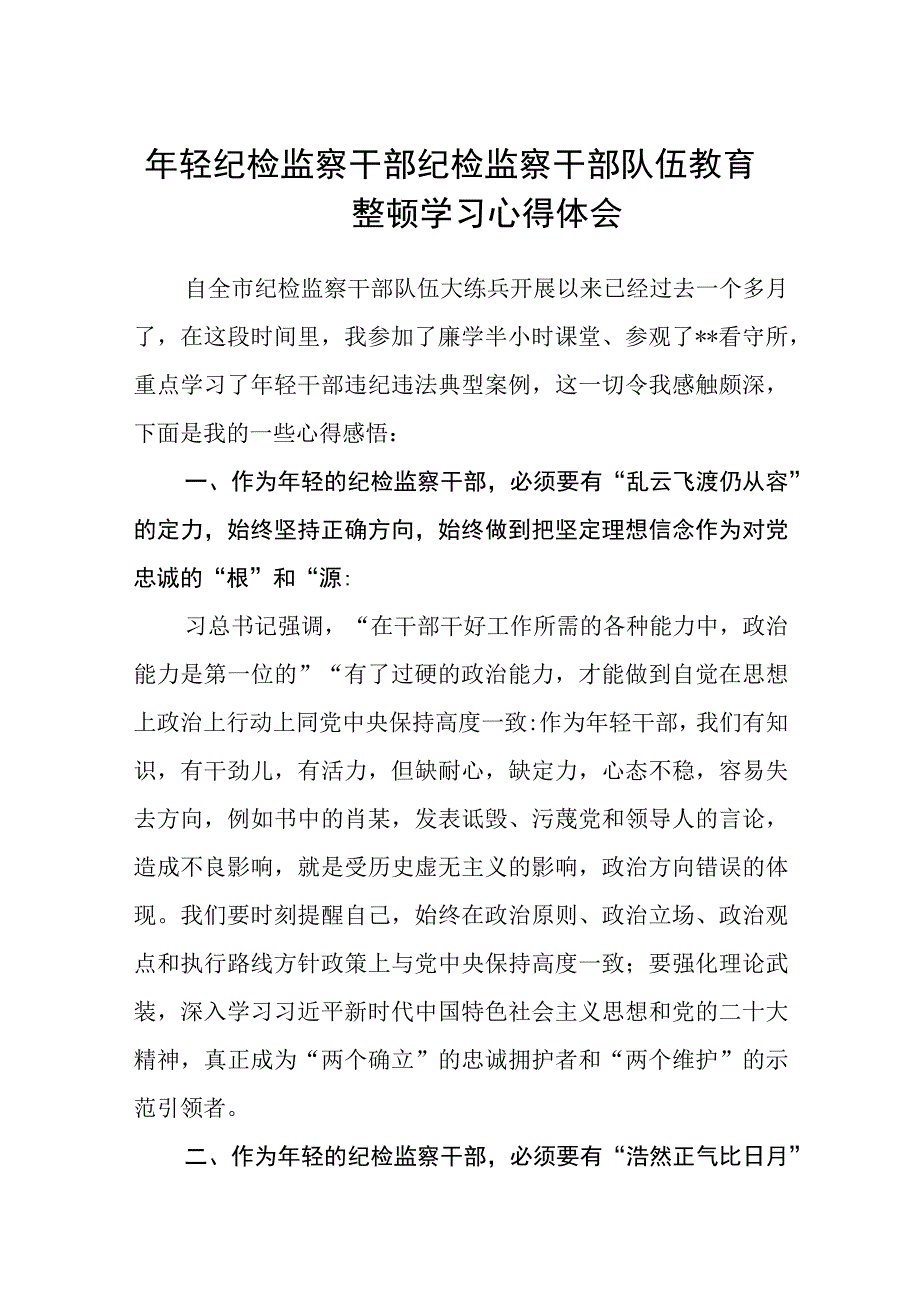 年轻纪检监察干部纪检监察干部队伍教育整顿学习心得体会

自全市纪检监察干部队伍大练兵开展以来已经过去一个多月了，在这段时间里，我参加了廉学半小时课堂、参观了**看守所，重点学习了年轻干部违纪违法典型案例，这一切令我感触颇深，下面是我的一些心得感悟：

一、作为年轻的纪检监察干部，必须要有“乱云飞渡仍从容”的定力，始终坚持正确方向，始终做到把坚定理想信念作为对党忠诚的“根”和“源:

习总书记强调，“在干部干好工作所需的各种能力中，政治能力是第一位的”“有了过硬的政治能力，才能做到自觉在思想上政治上行动上同党中央保持高度一致:作为年轻干部，我们有知识，有干劲儿，有活力，但缺耐心，缺定力，心态不稳，容易失去方向，例如书中的肖某，发表诋毁、污蔑党和领导人的言论，造成不良影响，就是受历史虚无主义的影响，政治方向错误的体现。我们要时刻提醒自己，始终在政治原则、政治立场、政治观点和执行路线方针政策上与党中央保持高度一致；要强化理论武装，深入学习习近平新时代中国特色社会主义思想和党的二十大精神，真正成为“两个确立”的忠诚拥护者和“两个维护”的示范引领者。

二、作为年轻的纪检监察干部，必须要有“浩然正气比日月”